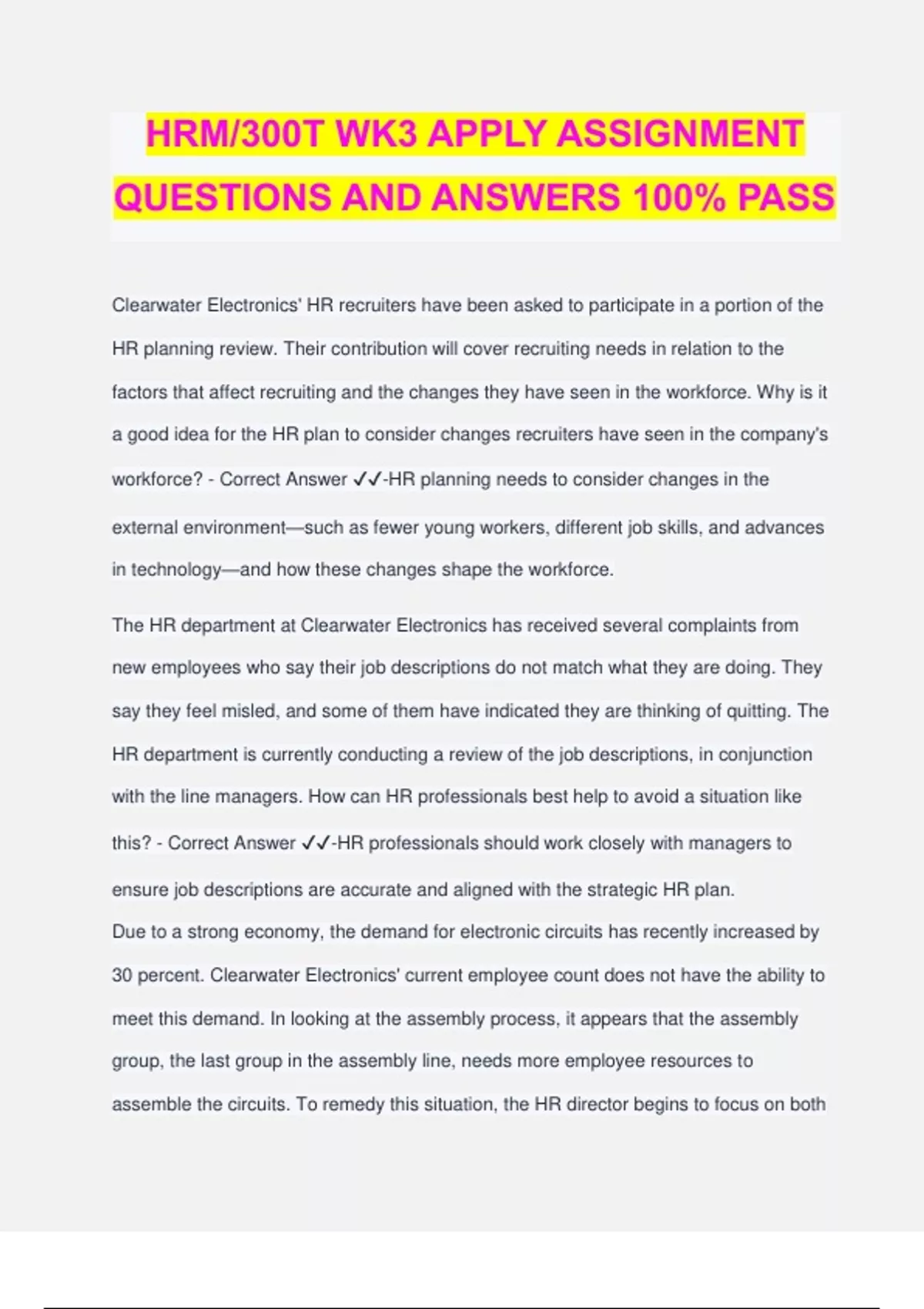 HRM/300T WK3 APPLY ASSIGNMENT QUESTIONS AND ANSWERS 100% PASS

Clearwater Electronics' HR recruiters have been asked to participate in a portion of the HR planning review. Their contribution will cover recruiting needs in relation to the factors that affect recruiting and the changes they have seen in the workforce. Why is it a good idea for the HR plan to consider changes recruiters have seen in the company's workforce? - Correct Answer ✓✓-HR planning needs to consider changes in the external environment—such as fewer young workers, different job skills, and advances in technology—and how these changes shape the workforce.

The HR department at Clearwater Electronics has received several complaints from new employees who say their job descriptions do not match what they are doing. They say they feel misled, and some of them have indicated they are thinking of quitting. The HR department is currently conducting a review of the job descriptions, in conjunction with the line managers. How can HR professionals best help to avoid a situation like this? - Correct Answer ✓✓-HR professionals should work closely with managers to ensure job descriptions are accurate and aligned with the strategic HR plan.
Due to a strong economy, the demand for electronic circuits has recently increased by 30 percent. Clearwater Electronics' current employee count does not have the ability to meet this demand. In looking at the assembly process, it appears that the assembly group, the last group in the assembly line, needs more employee resources to assemble the circuits. To remedy this situation, the HR director begins to focus on both